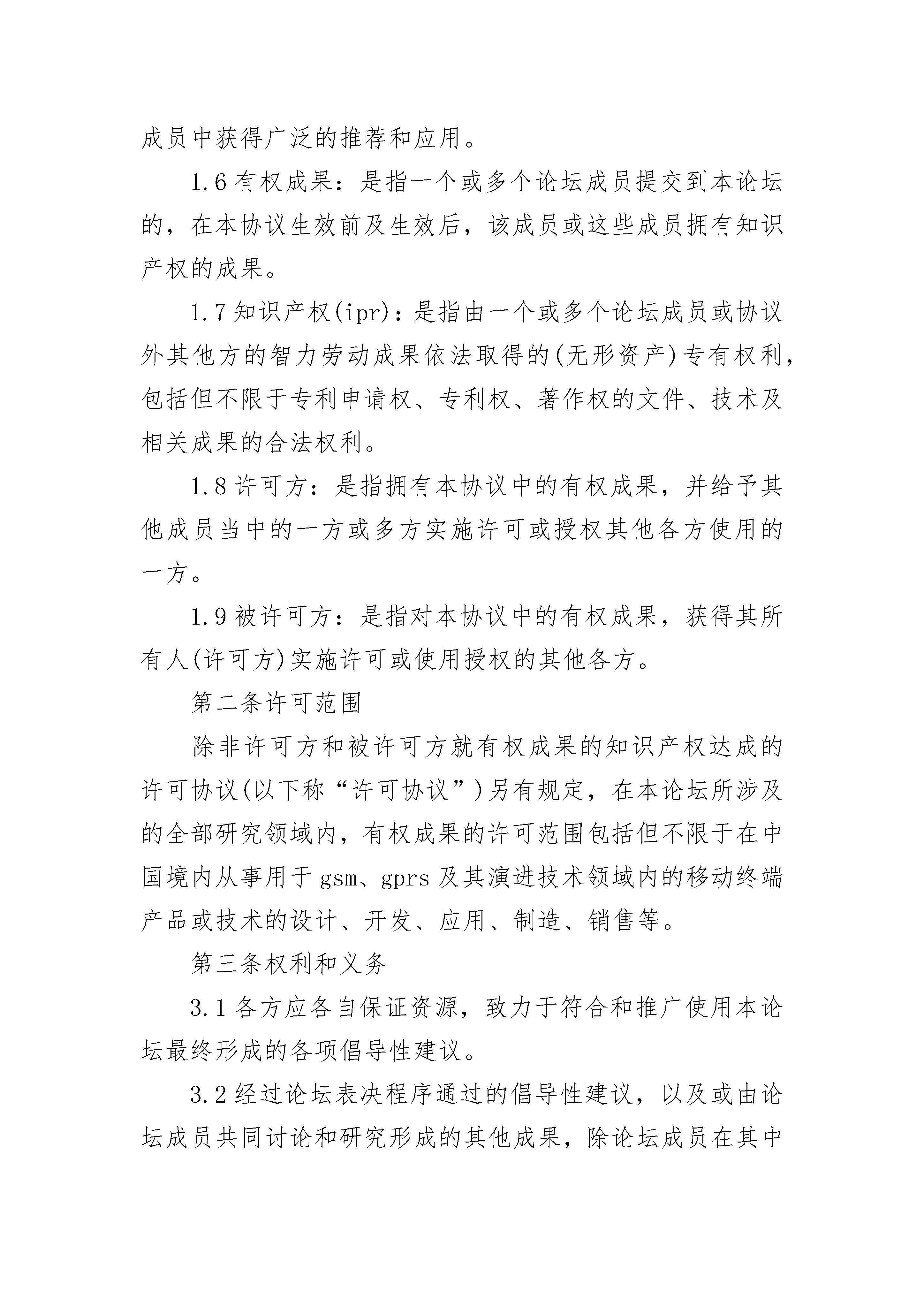 成员中获得广泛的推荐和应用。

1.6 有权成果：是指一个或多个论坛成员提交到本论坛的，在本协议生效前及生效后，该成员或这些成员拥有知识产权的成果。

1.7 知识产权(ipr)：是指由一个或多个论坛成员或协议外其他方的智力劳动成果依法取得的(无形资产)专有权利，包括但不限于专利申请权、专利权、著作权的文件、技术及相关成果的合法权利。

1.8 许可方：是指拥有本协议中的有权成果，并给予其他成员当中的一方或多方实施许可或授权其他各方使用的一方。

1.9 被许可方：是指对本协议中的有权成果，获得其所有人(许可方)实施许可或使用授权的其他各方。

第二条许可范围

除非许可方和被许可方就有权成果的知识产权达成的许可协议(以下称“许可协议”)另有规定，在本论坛所涉及的全部研究领域内，有权成果的许可范围包括但不限于在中国境内从事用于 gsm、gprs 及其演进技术领域内的移动终端产品或技术的设计、开发、应用、制造、销售等。

第三条权利和义务

3.1 各方应各自保证资源，致力于符合和推广使用本论坛最终形成的各项倡导性建议。

3.2 经过论坛表决程序通过的倡导性建议，以及或由论坛成员共同讨论和研究形成的其他成果，除论坛成员在其中